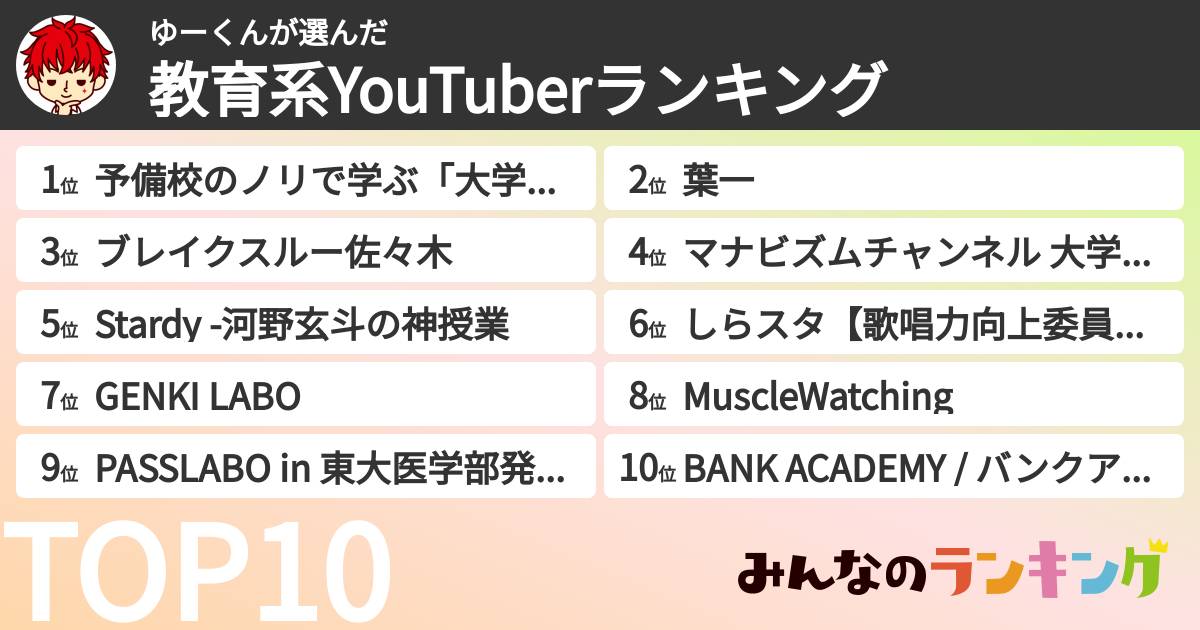 ゆーくんが選んだ
教育系YouTuberランキング

1位 予備校のノリで学ぶ「大学...

2位 葉一

3位 ブレイクスルー佐々木

4位 マナビズムチャンネル 大学...

5位 Stardy -河野玄斗の神授業

6位 しらスタ【歌唱力向上委員...

7位 GENKI LABO

8位 MuscleWatching

9位 PASSLABO in 東大医学部発...

10位 BANK ACADEMY / バンクア...

TOP10

みんなのランキング